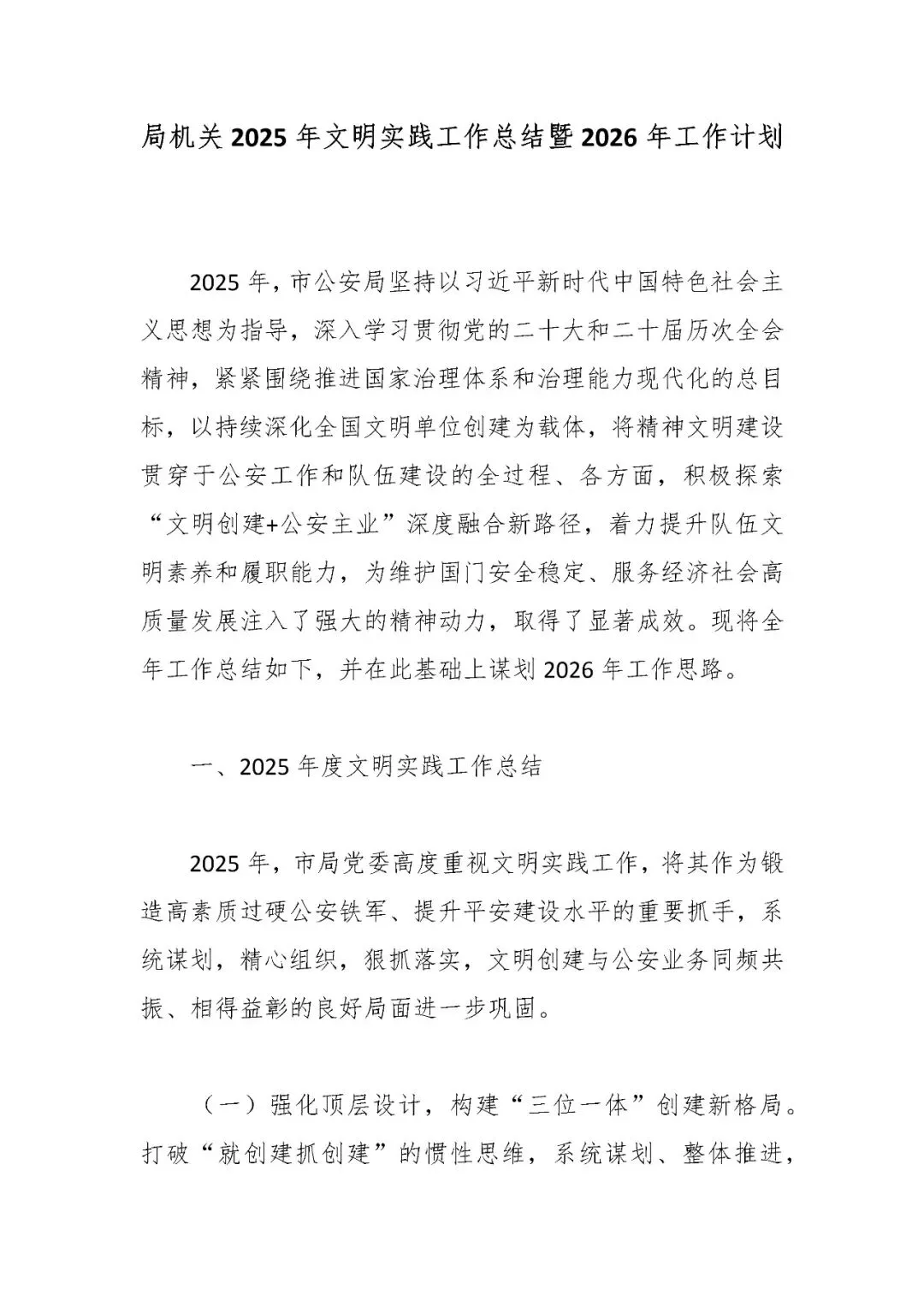 局机关2025年文明实践工作总结暨2026年工作计划

2025年，市公安局坚持以习近平新时代中国特色社会主义思想为指导，深入学习贯彻党的二十大和二十届历次全会精神，紧紧围绕推进国家治理体系和治理能力现代化的总目标，以持续深化全国文明单位创建为载体，将精神文明建设贯穿于公安工作和队伍建设的全过程、各方面，积极探索“文明创建+公安主业”深度融合新路径，着力提升队伍文明素养和履职能力，为维护国门安全稳定、服务经济社会高质量发展注入了强大的精神动力，取得了显著成效。现将全年工作总结如下，并在此基础上谋划2026年工作思路。

一、2025年度文明实践工作总结

2025年，市局党委高度重视文明实践工作，将其作为锻造高素质过硬公安铁军、提升平安建设水平的重要抓手，系统谋划，精心组织，狠抓落实，文明创建与公安业务同频共振、相得益彰的良好局面进一步巩固。

（一）强化顶层设计，构建“三位一体”创建新格局。打破“就创建抓创建”的惯性思维，系统谋划、整体推进，